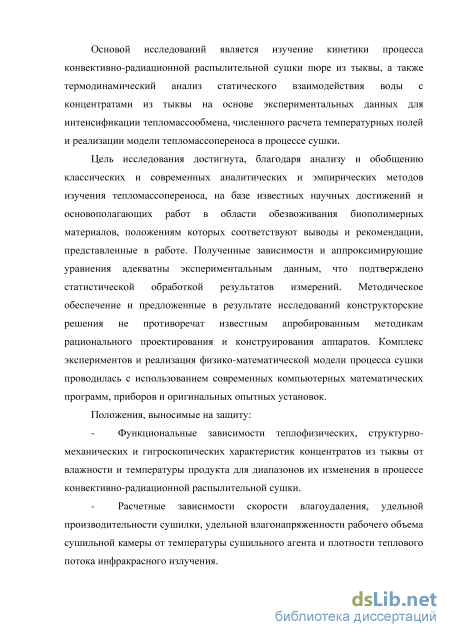 Основой исследований является изучение кинетики процесса конвективно-радиационной распылительной сушки пюре из тыквы, а также термодинамический анализ статического взаимодействия воды с концентратами из тыквы на основе экспериментальных данных для интенсификации тепломассообмена, численного расчета температурных полей и реализации модели тепломассопереноса в процессе сушки.

Цель исследования достигнута, благодаря анализу и обобщению классических и современных аналитических и эмпирических методов изучения тепломассопереноса, на базе известных научных достижений и основополагающих работ в области обезвоживания биополимерных материалов, положениям которых соответствуют выводы и рекомендации, представленные в работе. Полученные зависимости и аппроксимирующие уравнения адекватны экспериментальным данным, что подтверждено статистической обработкой результатов измерений. Методическое обеспечение и предложенные в результате исследований конструкторские решения не противоречат известным апробированным методикам рационального проектирования и конструирования аппаратов. Комплекс экспериментов и реализация физико-математической модели процесса сушки проводилась с использованием современных компьютерных математических программ, приборов и оригинальных опытных установок.

Положения, выносимые на защиту:

- Функциональные зависимости теплофизических, структурно-механических и гигроскопических характеристик концентратов из тыквы от влажности и температуры продукта для диапазонов их изменения в процессе конвективно-радиационной распылительной сушки.

- Расчетные зависимости скорости влагоудаления, удельной производительности сушилки, удельной влагонапряженности рабочего объема сушильной камеры от температуры сушильного агента и плотности теплового потока инфракрасного излучения.

dsLib.net
библиотека диссертаций